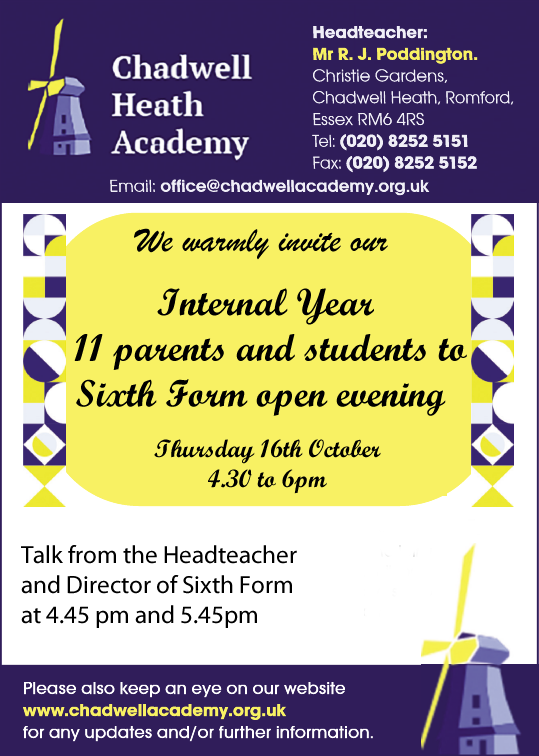 Chadwell Heath Academy

Headteacher:
Mr R. J. Poddington.
Christie Gardens,
Chadwell Heath, Romford,
Essex RM6 4RS
Tel: (020) 8252 5151
Fax: (020) 8252 5152

Email: office@chadwellacademy.org.uk

We warmly invite our

Internal Year 11 parents and students to Sixth Form open evening

Thursday 16th October
4.30 to 6pm

Talk from the Headteacher and Director of Sixth Form at 4.45 pm and 5.45pm

Please also keep an eye on our website
www.chadwellacademy.org.uk
for any updates and/or further information.